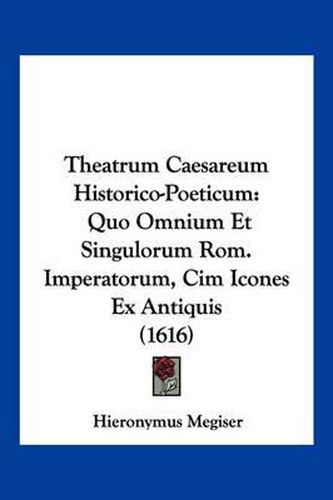 Theatrum Caesareum Historico-Poeticum: Quo Omnium Et Singulorum Rom. Imperatorum, Cim Icones Ex Antiquis (1616)

Hieronymus Megiser